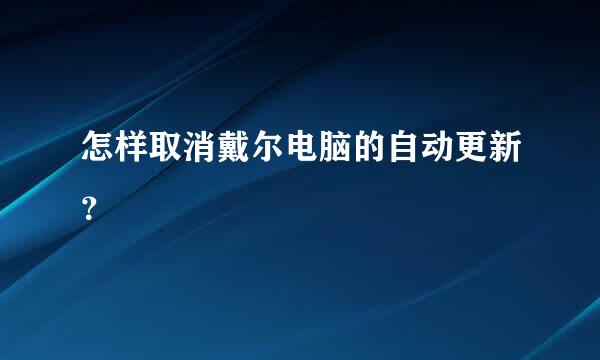 怎样取消戴尔电脑的自动更新?